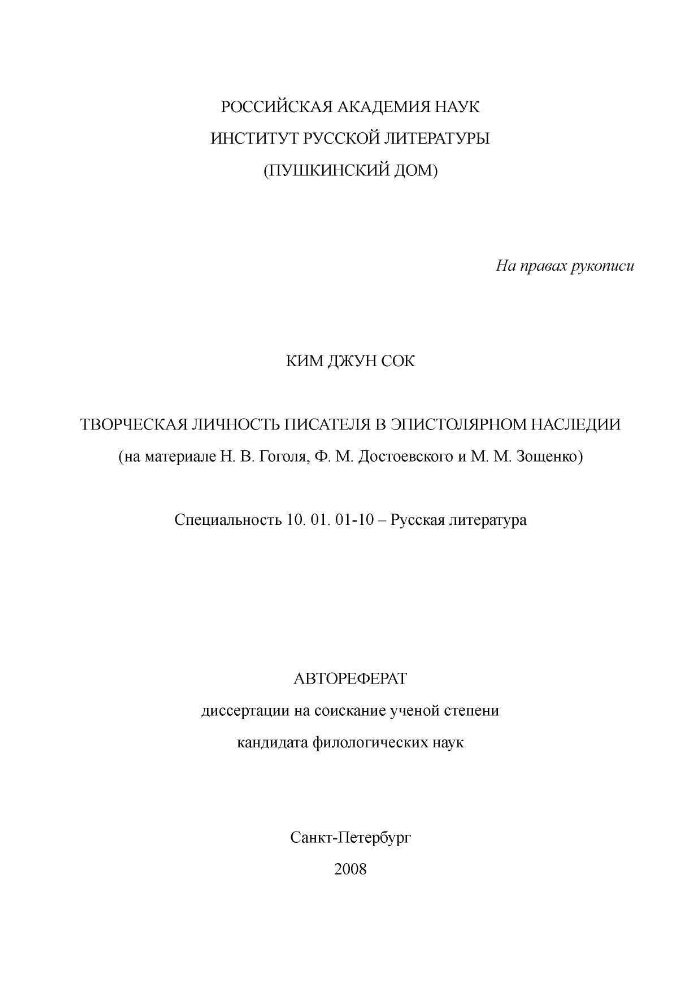 РОССИЙСКАЯ АКАДЕМИЯ НАУК
ИНСТИТУТ РУССКОЙ ЛИТЕРАТУРЫ
(ПУШКИНСКИЙ ДОМ)

На правах рукописи

КИМ ДЖУН СОК

ТВОРЧЕСКАЯ ЛИЧНОСТЬ ПИСАТЕЛЯ В ЭПИСТОЛЯРНОМ НАСЛЕДИИ
(на материале Н. В. Гоголя, Ф. М. Достоевского и М. М. Зощенко)

Специальность 10. 01. 01-10 – Русская литература

АВТОРЕФЕРАТ
диссертации на соискание ученой степени
кандидата филологических наук

Санкт-Петербург
2008